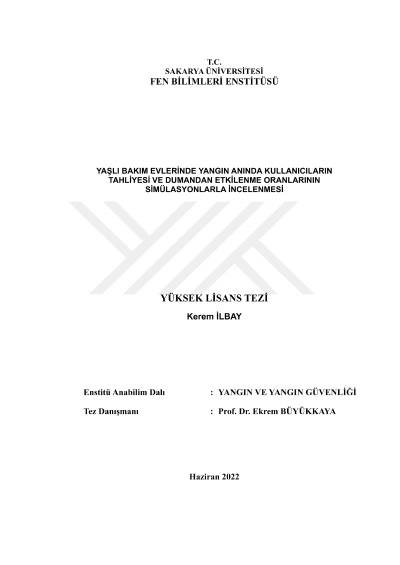 T.C.
SAKARYA ÜNİVERSİTESİ
FEN BİLİMLERİ ENSTİTÜSÜ

YAŞLI BAKIM EVLERİNDE YANGIN ANINDA KULLANICILARIN TAHLİYESİ VE DUMANDAN ETKİLENME ORANLARININ SİMÜLASYONLARLA İNCELENMESİ

YÜKSEK LİSANS TEZİ

Kerem İLBAY

Enstitü Anabilim Dalı : YANGIN VE YANGIN GÜVENLİĞİ

Tez Danışmanı : Prof. Dr. Ekrem BÜYÜKKAYA

Haziran 2022